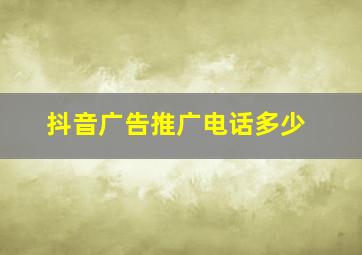 抖音广告推广电话多少